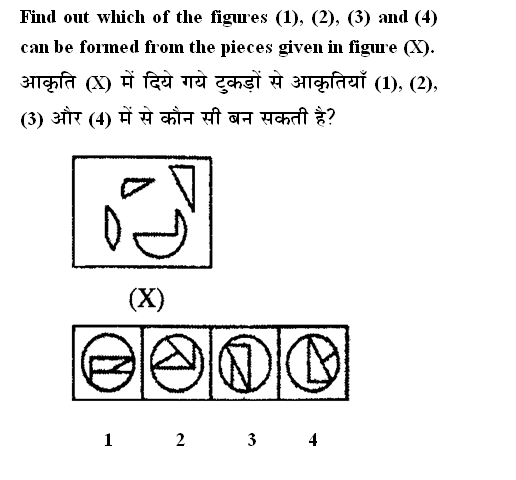 Find out which of the figures (1), (2), (3) and (4) can be formed from the pieces given in figure (X).

आकृति (X) में दिये गये टुकड़ों से आकृतियाँ (1), (2), (3) और (4) में से कौन सी बन सकती है?

(X)

1 2 3 4